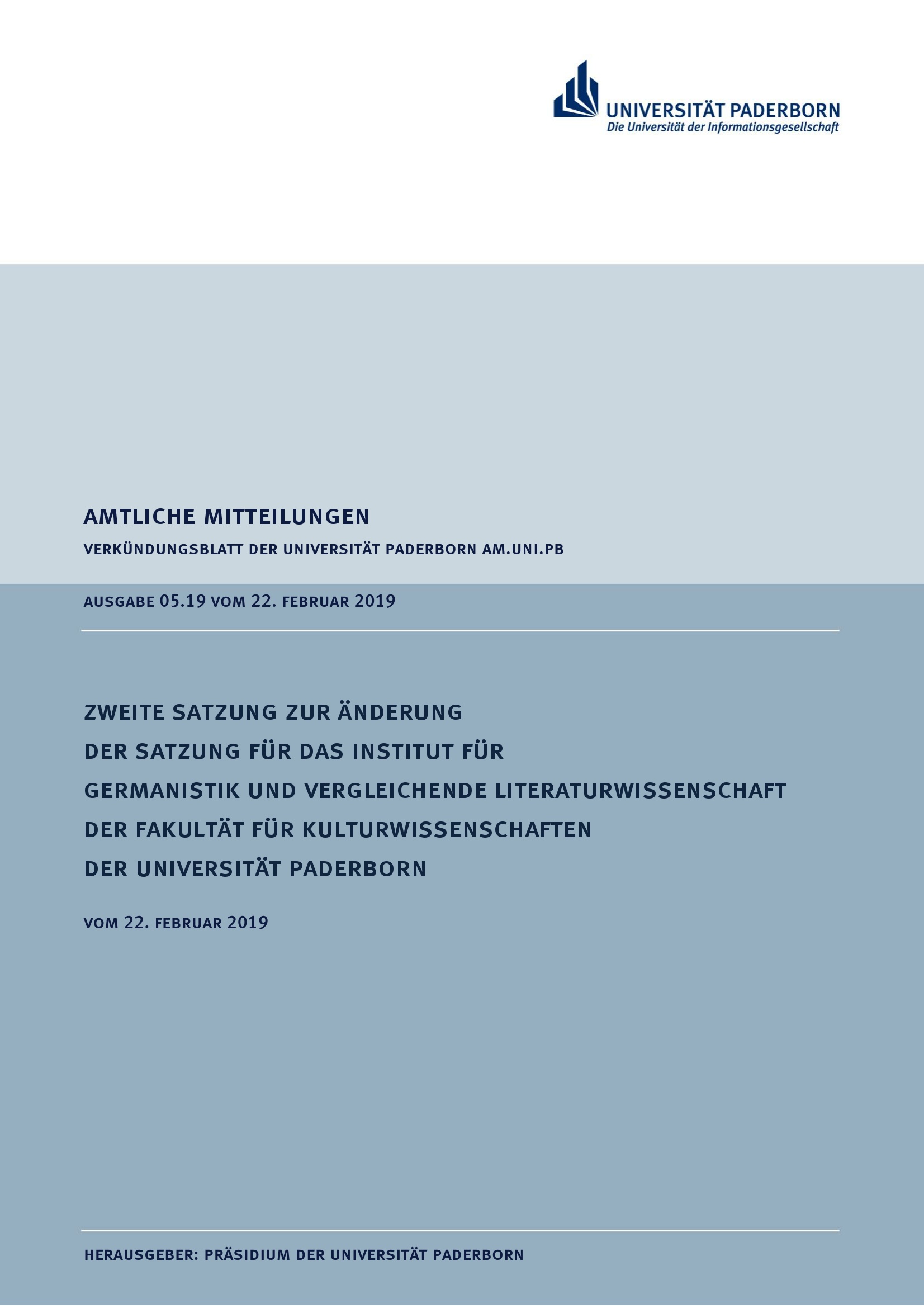 UNIVERSITÄT PADERBORN
Die Universität der Informationsgesellschaft

AMTLICHE MITTEILUNGEN

VERKÜNDUNGSBLATT DER UNIVERSITÄT PADERBORN AM.UNI.PB

AUSGABE 05.19 VOM 22. FEBRUAR 2019

ZWEITE SATZUNG ZUR ÄNDERUNG DER SATZUNG FÜR DAS INSTITUT FÜR GERMANISTIK UND VERGLEICHENDE LITERATURWISSENSCHAFT DER FAKULTÄT FÜR KULTURWISSENSCHAFTEN DER UNIVERSITÄT PADERBORN

VOM 22. FEBRUAR 2019

HERAUSGEBER: PRÄSIDIUM DER UNIVERSITÄT PADERBORN